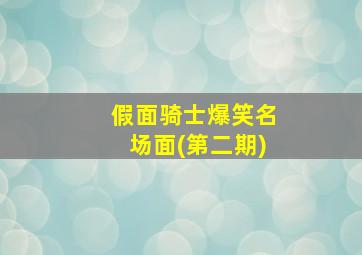 假面骑士爆笑名场面(第二期)